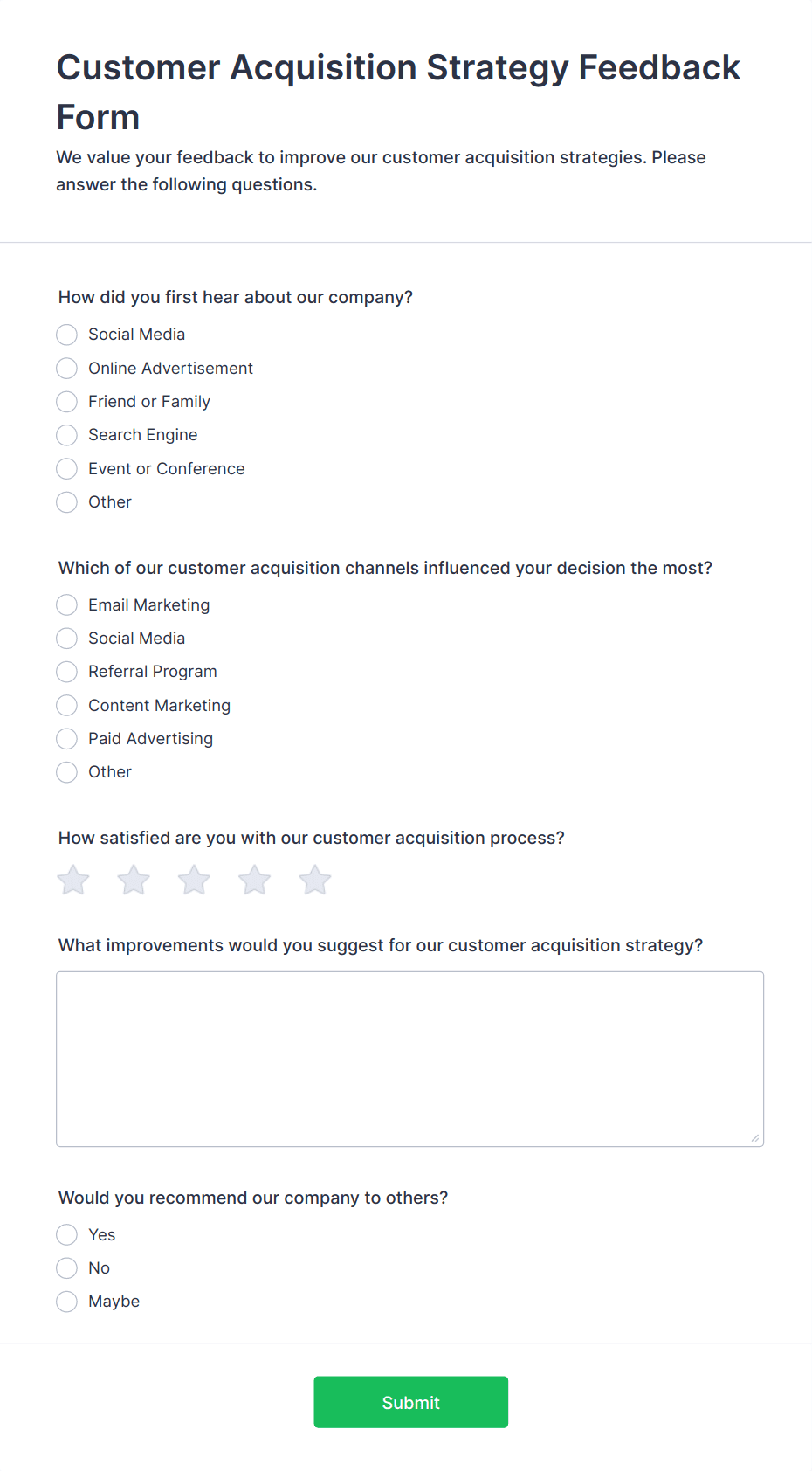 Customer Acquisition Strategy Feedback Form

We value your feedback to improve our customer acquisition strategies. Please answer the following questions.

How did you first hear about our company?

Social Media
Online Advertisement
Friend or Family
Search Engine
Event or Conference
Other

Which of our customer acquisition channels influenced your decision the most?

Email Marketing
Social Media
Referral Program
Content Marketing
Paid Advertising
Other

How satisfied are you with our customer acquisition process?

What improvements would you suggest for our customer acquisition strategy?

Would you recommend our company to others?

Yes
No
Maybe

Submit